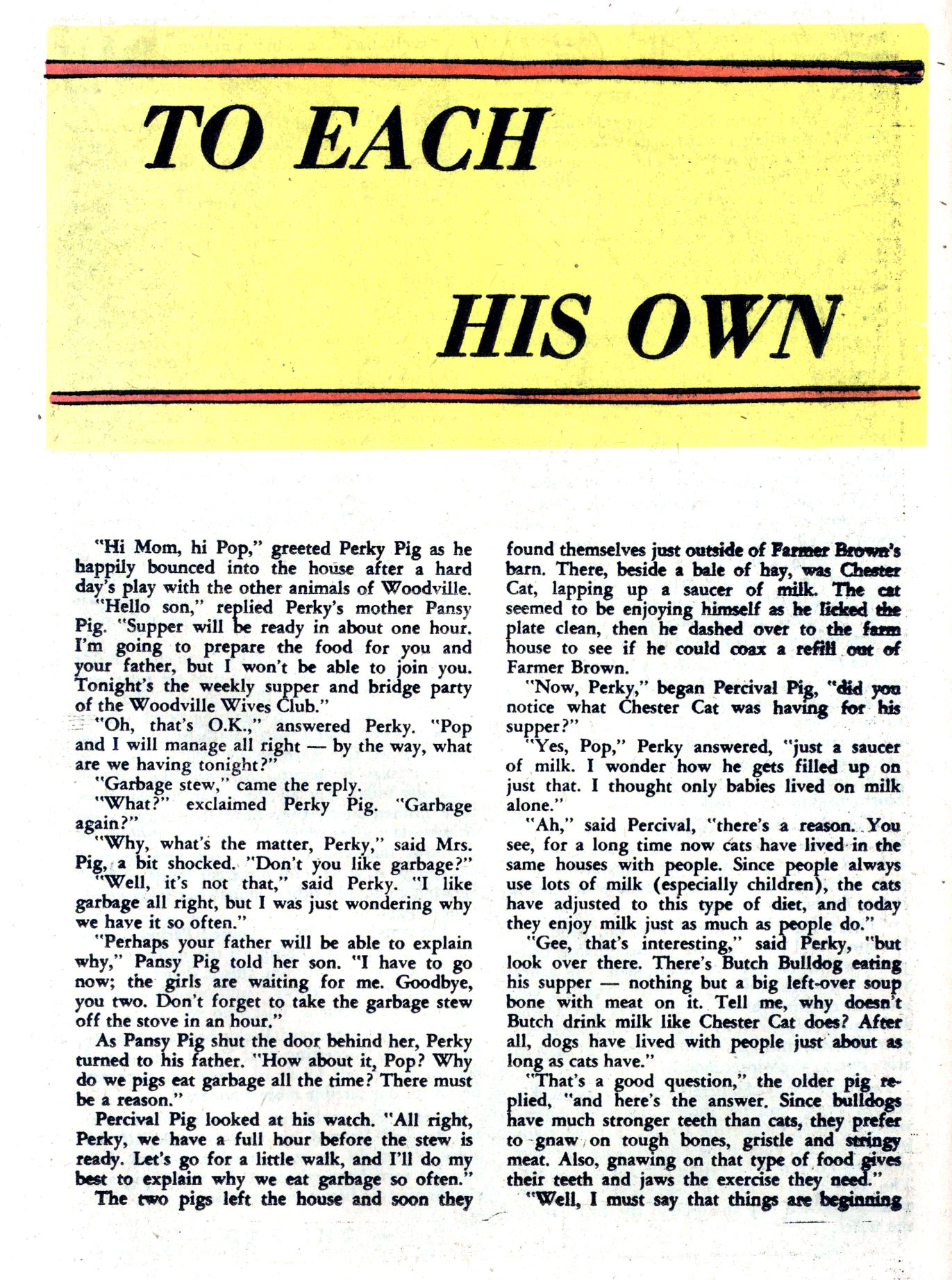 TO EACH

HIS OWN

"Hi Mom, hi Pop," greeted Perky Pig as he happily bounced into the house after a hard day's play with the other animals of Woodville.

"Hello son," replied Perky's mother Pansy Pig. "Supper will be ready in about one hour. I'm going to prepare the food for you and your father, but I won't be able to join you. Tonight's the weekly supper and bridge party of the Woodville Wives Club."

"Oh, that's O.K.," answered Perky. "Pop and I will manage all right — by the way, what are we having tonight?"

"Garbage stew," came the reply.

"What?" exclaimed Perky Pig. "Garbage again?"

"Why, what's the matter, Perky," said Mrs. Pig, a bit shocked. "Don't you like garbage?"

"Well, it's not that," said Perky. "I like garbage all right, but I was just wondering why we have it so often."

"Perhaps your father will be able to explain why," Pansy Pig told her son. "I have to go now; the girls are waiting for me. Goodbye, you two. Don't forget to take the garbage stew off the stove in an hour."

As Pansy Pig shut the door behind her, Perky turned to his father. "How about it, Pop? Why do we pigs eat garbage all the time? There must be a reason."

Percival Pig looked at his watch. "All right, Perky, we have a full hour before the stew is ready. Let's go for a little walk, and I'll do my best to explain why we eat garbage so often."

The two pigs left the house and soon they found themselves just outside of Farmer Brown's barn. There, beside a bale of hay, was Chester Cat, lapping up a saucer of milk. The cat seemed to be enjoying himself as he licked the plate clean, then he dashed over to the farm house to see if he could coax a refill out of Farmer Brown.

"Now, Perky," began Percival Pig, "did you notice what Chester Cat was having for his supper?"

"Yes, Pop," Perky answered, "just a saucer of milk. I wonder how he gets filled up on just that. I thought only babies lived on milk alone."

"Ah," said Percival, "there's a reason. You see, for a long time now cats have lived in the same houses with people. Since people always use lots of milk (especially children), the cats have adjusted to this type of diet, and today they enjoy milk just as much as people do."

"Gee, that's interesting," said Perky, "but look over there. There's Butch Bulldog eating his supper — nothing but a big left-over soup bone with meat on it. Tell me, why doesn't Butch drink milk like Chester Cat does? After all, dogs have lived with people just about as long as cats have."

"That's a good question," the older pig replied, "and here's the answer. Since bulldogs have much stronger teeth than cats, they prefer to gnaw on tough bones, gristle and stringy meat. Also, gnawing on that type of food gives their teeth and jaws the exercise they need."

"Well, I must say that things are beginning